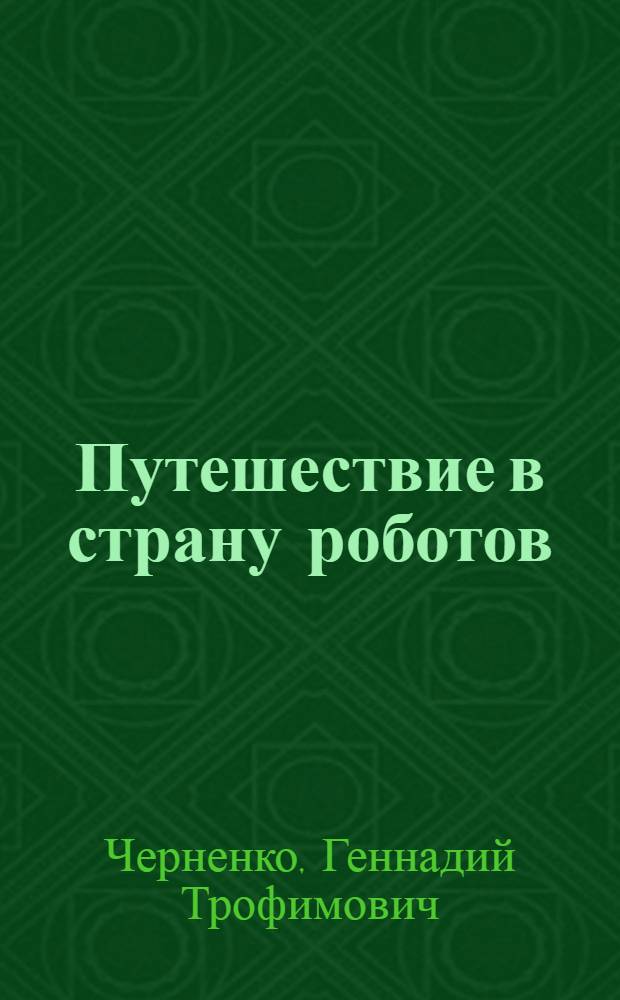 Путешествие в страну роботов

Черненко, Геннадий Трофимович